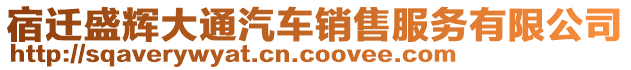 宿迁盛辉大通汽车销售服务有限公司
http://sqaverywyat.cn.coovee.com